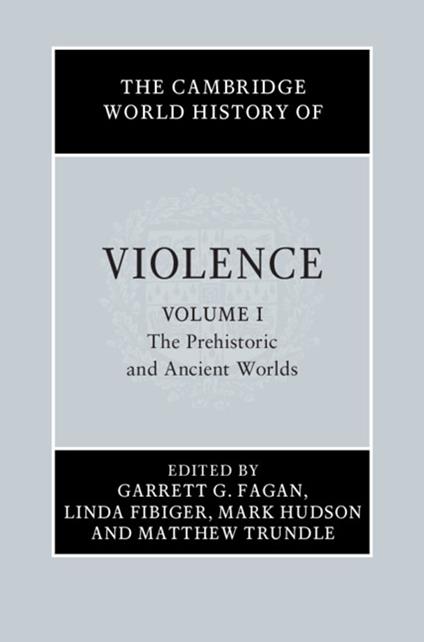 THE CAMBRIDGE WORLD HISTORY OF

VIOLENCE

VOLUME I
The Prehistoric and Ancient Worlds

EDITED BY
GARRETT G. FAGAN, LINDA FIBIGER, MARK HUDSON AND MATTHEW TRUNDLE